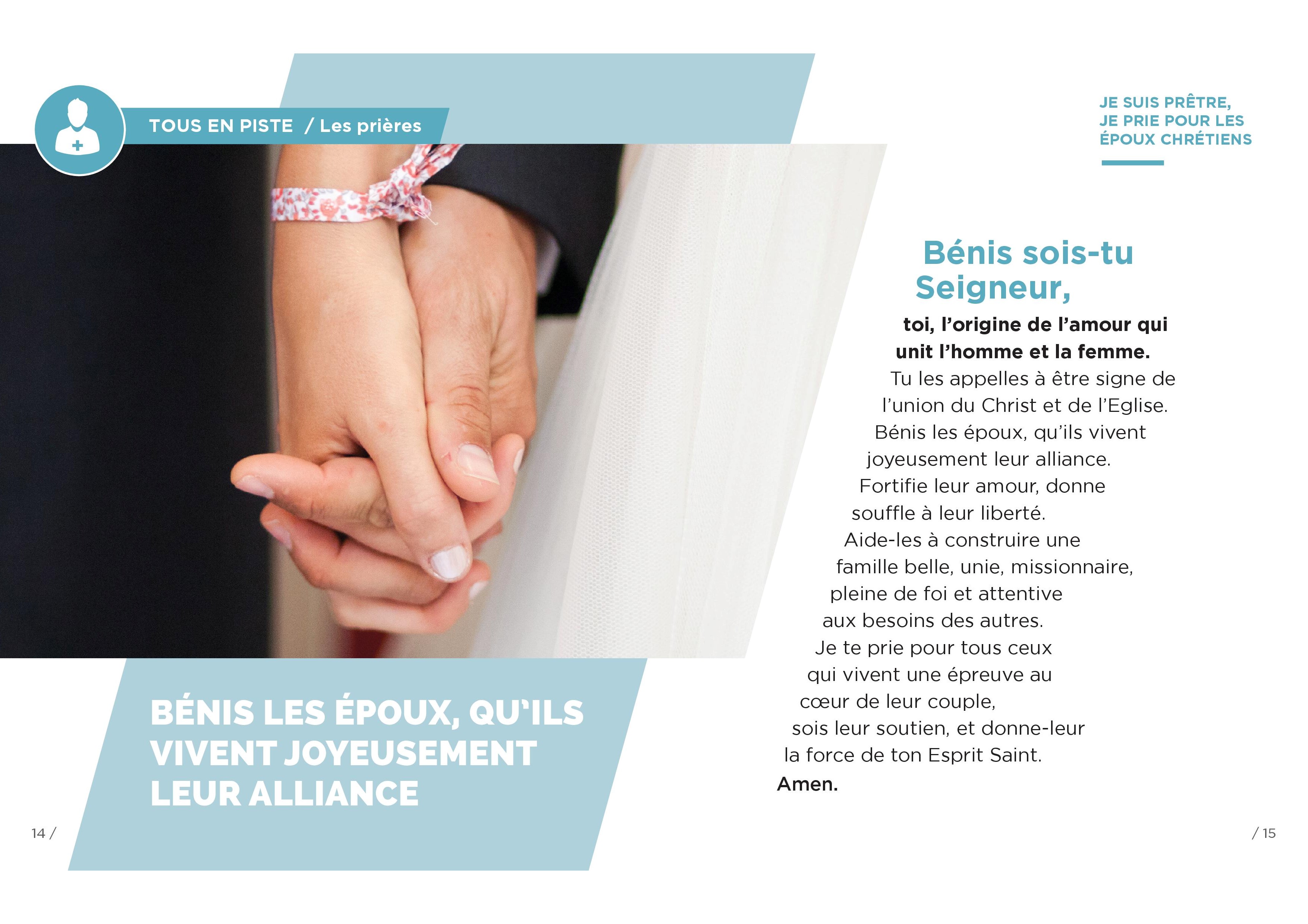 TOUS EN PISTE / Les prières

BÉNIS LES ÉPOUX, QU'ILS VIVENT JOYEUSEMENT LEUR ALLIANCE

14 /

JE SUIS PRÊTRE, JE PRIE POUR LES ÉPOUX CHRÉTIENS

Bénis sois-tu Seigneur,

toi, l'origine de l'amour qui unit l'homme et la femme.
Tu les appelles à être signe de l'union du Christ et de l'Eglise.
Bénis les époux, qu'ils vivent joyeusement leur alliance.
Fortifie leur amour, donne souffle à leur liberté.
Aide-les à construire une famille belle, unie, missionnaire, pleine de foi et attentive aux besoins des autres.
Je te prie pour tous ceux qui vivent une épreuve au cœur de leur couple, sois leur soutien, et donne-leur la force de ton Esprit Saint.
Amen.

/ 15